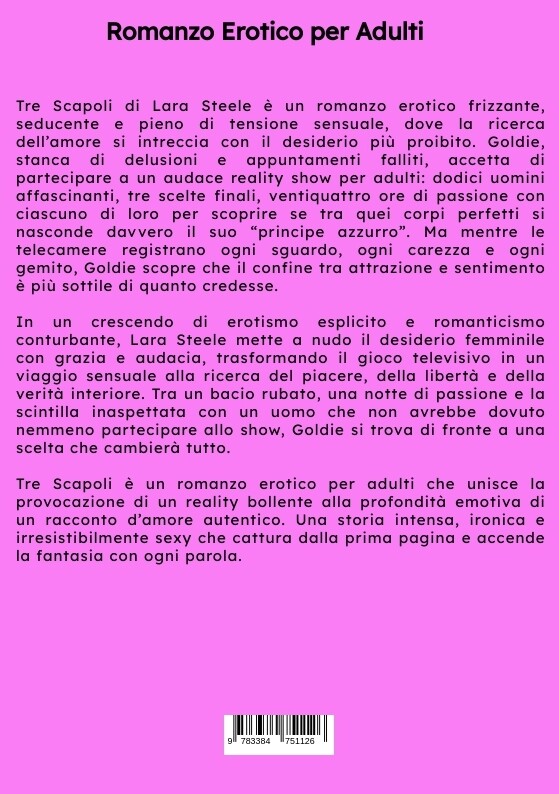 Romanzo Erotico per Adulti

Tre Scapoli di Lara Steele è un romanzo erotico frizzante, seducente e pieno di tensione sensuale, dove la ricerca dell'amore si intreccia con il desiderio più proibito. Goldie, stanca di delusioni e appuntamenti falliti, accetta di partecipare a un audace reality show per adulti: dodici uomini affascinanti, tre scelte finali, ventiquattro ore di passione con ciascuno di loro per scoprire se tra quei corpi perfetti si nasconde davvero il suo "principe azzurro". Ma mentre le telecamere registrano ogni sguardo, ogni carezza e ogni gemito, Goldie scopre che il confine tra attrazione e sentimento è più sottile di quanto credesse.

In un crescendo di erotismo esplicito e romanticismo conturbante, Lara Steele mette a nudo il desiderio femminile con grazia e audacia, trasformando il gioco televisivo in un viaggio sensuale alla ricerca del piacere, della libertà e della verità interiore. Tra un bacio rubato, una notte di passione e la scintilla inaspettata con un uomo che non avrebbe dovuto nemmeno partecipare allo show, Goldie si trova di fronte a una scelta che cambierà tutto.

Tre Scapoli è un romanzo erotico per adulti che unisce la provocazione di un reality bollente alla profondità emotiva di un racconto d'amore autentico. Una storia intensa, ironica e irresistibilmente sexy che cattura dalla prima pagina e accende la fantasia con ogni parola.

9 783384 751126